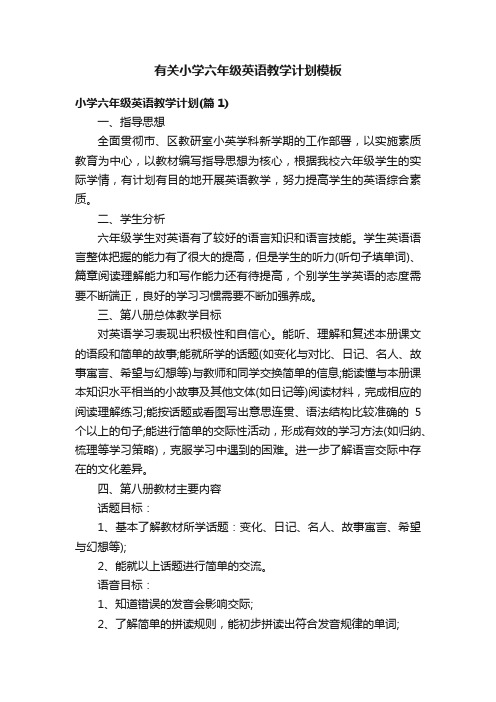 有关小学六年级英语教学计划模板

小学六年级英语教学计划(篇 1)

一、指导思想

全面贯彻市、区教研室小英学科新学期的工作部署，以实施素质教育为中心，以教材编写指导思想为核心，根据我校六年级学生的实际学情，有计划有目的地开展英语教学，努力提高学生的英语综合素质。

二、学生分析

六年级学生对英语有了较好的语言知识和语言技能。学生英语语言整体把握的能力有了很大的提高，但是学生的听力(听句子填单词)、篇章阅读理解能力和写作能力还有待提高，个别学生学英语的态度需要不断端正，良好的学习习惯需要不断加强养成。

三、第八册总体教学目标

对英语学习表现出积极性和自信心。能听、理解和复述本册课文的语段和简单的故事;能就所学的话题(如变化与对比、日记、名人、故事寓言、希望与幻想等)与教师和同学交换简单的信息;能读懂与本册课本知识水平相当的小故事及其他文体(如日记等)阅读材料，完成相应的阅读理解练习;能按话题或看图写出意思连贯、语法结构比较准确的 5 个以上的句子;能进行简单的交际性活动，形成有效的学习方法(如归纳、梳理等学习策略)，克服学习中遇到的困难。进一步了解语言交际中存在的文化差异。

四、第八册教材主要内容

话题目标：

1、基本了解教材所学话题：变化、日记、名人、故事寓言、希望与幻想等);

2、能就以上话题进行简单的交流。

语音目标：

1、知道错误的发音会影响交际;

2、了解简单的拼读规则，能初步拼读出符合发音规律的单词;